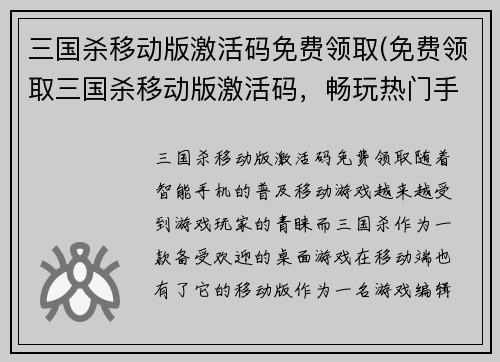 三国杀移动版激活码免费领取(免费领取三国杀移动版激活码，畅玩热门手

三国杀移动版激活码免费领取随着智能手机的普及移动游戏越来越受到游戏玩家的青睐而三国杀作为一款备受欢迎的桌面游戏在移动端也有了它的移动版作为一名游戏编辑